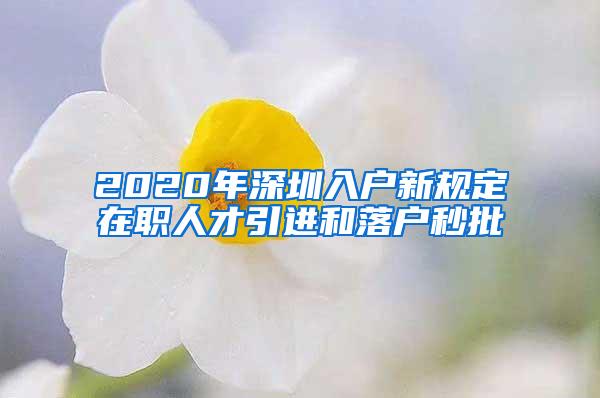 2020年深圳入户新规定
在职人才引进和落户秒批